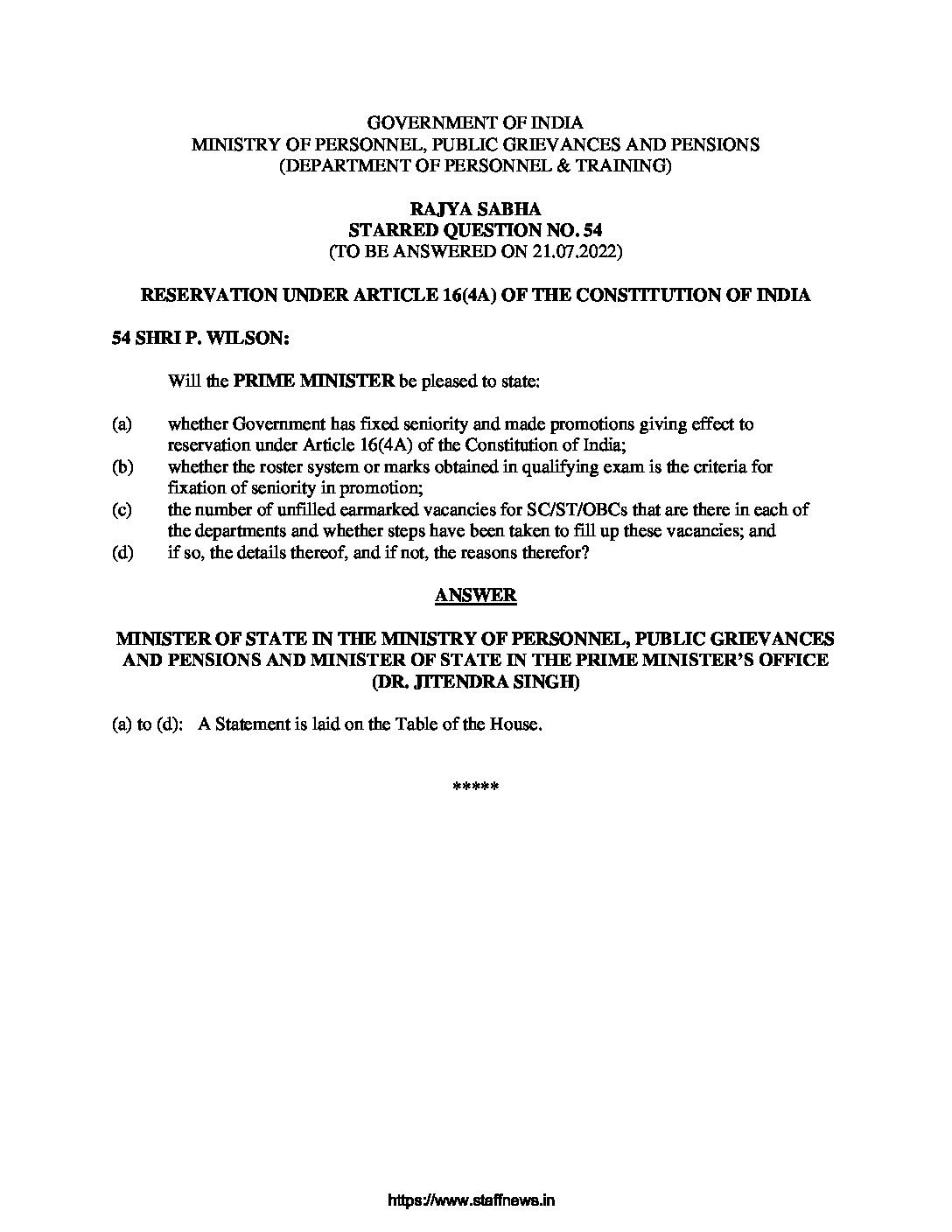 GOVERNMENT OF INDIA
MINISTRY OF PERSONNEL, PUBLIC GRIEVANCES AND PENSIONS
(DEPARTMENT OF PERSONNEL & TRAINING)

RAJYA SABHA
STARRED QUESTION NO. 54
(TO BE ANSWERED ON 21.07.2022)

RESERVATION UNDER ARTICLE 16(4A) OF THE CONSTITUTION OF INDIA

54 SHRI P. WILSON:

Will the PRIME MINISTER be pleased to state:

(a) whether Government has fixed seniority and made promotions giving effect to reservation under Article 16(4A) of the Constitution of India;
(b) whether the roster system or marks obtained in qualifying exam is the criteria for fixation of seniority in promotion;
(c) the number of unfilled earmarked vacancies for SC/ST/OBCs that are there in each of the departments and whether steps have been taken to fill up these vacancies; and
(d) if so, the details thereof, and if not, the reasons therefor?

ANSWER

MINISTER OF STATE IN THE MINISTRY OF PERSONNEL, PUBLIC GRIEVANCES AND PENSIONS AND MINISTER OF STATE IN THE PRIME MINISTER'S OFFICE
(DR. JITENDRA SINGH)

(a) to (d): A Statement is laid on the Table of the House.

*****

https://www.staffnews.in